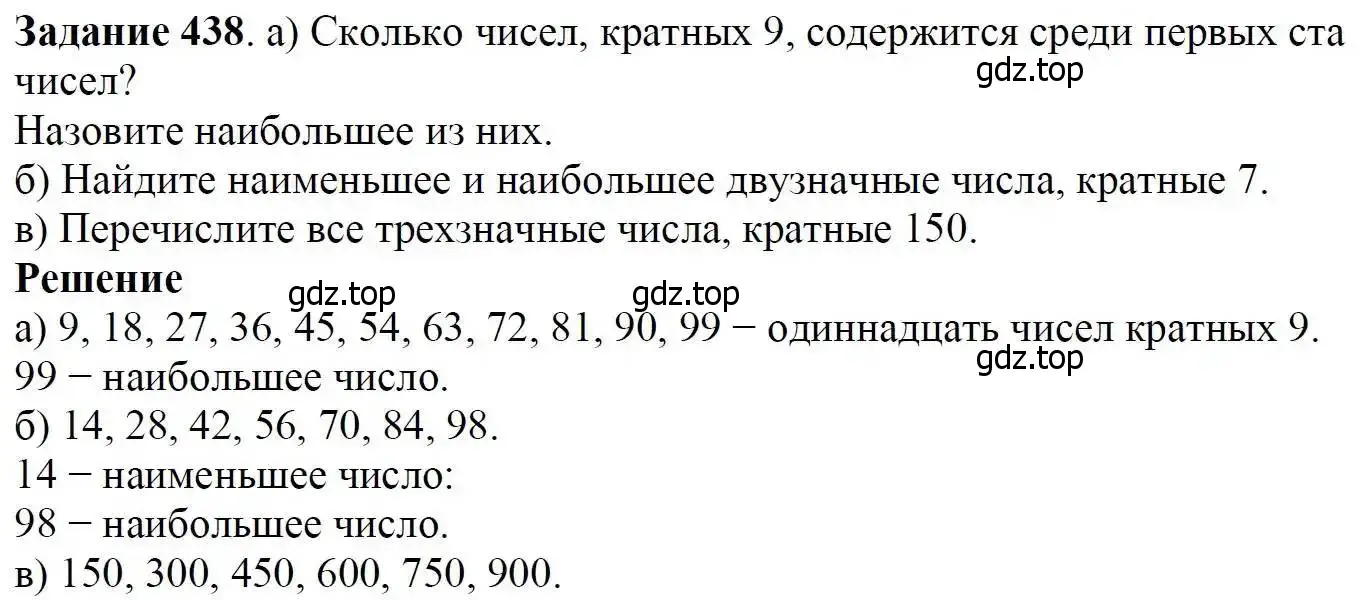 **Задание 438**. а) Сколько чисел, кратных 9, содержится среди первых ста чисел?
gdz.top
Назовите наибольшее из них.
б) Найдите наименьшее и наибольшее двузначные числа, кратные 7.
в) Перечислите все трехзначные числа, кратные 150.
**Решение**
gdz.top gdz.top
а) 9, 18, 27, 36, 45, 54, 63, 72, 81, 90, 99 − одиннадцать чисел кратных 9.
gdz.top
99 − наибольшее число.
б) 14, 28, 42, 56, 70, 84, 98.
14 − наименьшее число:
98 − наибольшее число.
в) 150, 300, 450, 600, 750, 900.